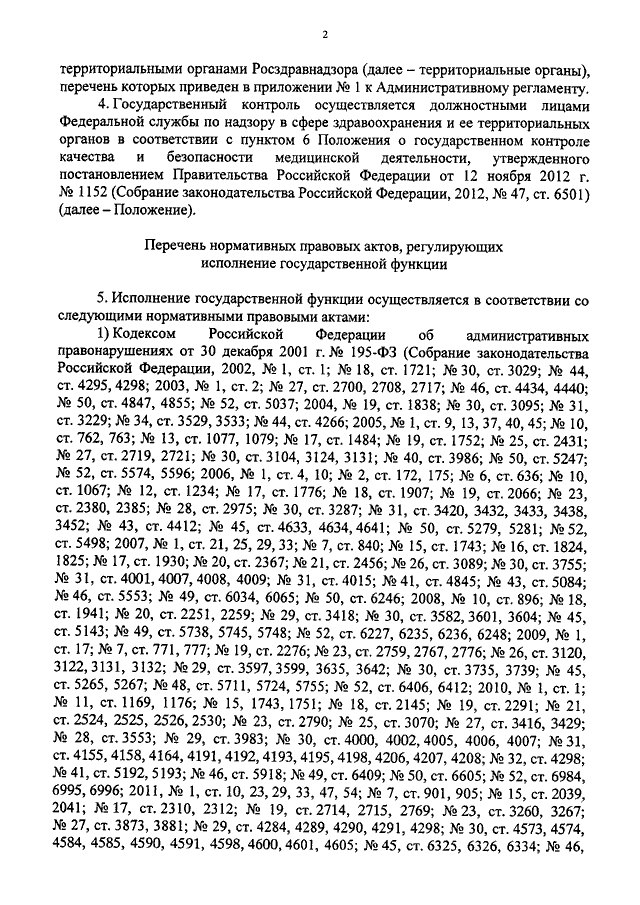 2

территориальными органами Росздравнадзора (далее – территориальные органы), перечень которых приведен в приложении № 1 к Административному регламенту.

4. Государственный контроль осуществляется должностными лицами Федеральной службы по надзору в сфере здравоохранения и ее территориальных органов в соответствии с пунктом 6 Положения о государственном контроле качества и безопасности медицинской деятельности, утвержденного постановлением Правительства Российской Федерации от 12 ноября 2012 г. № 1152 (Собрание законодательства Российской Федерации, 2012, № 47, ст. 6501) (далее – Положение).

Перечень нормативных правовых актов, регулирующих исполнение государственной функции

5. Исполнение государственной функции осуществляется в соответствии со следующими нормативными правовыми актами:

1) Кодексом Российской Федерации об административных правонарушениях от 30 декабря 2001 г. № 195-ФЗ (Собрание законодательства Российской Федерации, 2002, № 1, ст. 1; № 18, ст. 1721; № 30, ст. 3029; № 44, ст. 4295, 4298; 2003, № 1, ст. 2; № 27, ст. 2700, 2708, 2717; № 46, ст. 4434, 4440; № 50, ст. 4847, 4855; № 52, ст. 5037; 2004, № 19, ст. 1838; № 30, ст. 3095; № 31, ст. 3229; № 34, ст. 3529, 3533; № 44, ст. 4266; 2005, № 1, ст. 9, 13, 37, 40, 45; № 10, ст. 762, 763; № 13, ст. 1077, 1079; № 17, ст. 1484; № 19, ст. 1752; № 25, ст. 2431; № 27, ст. 2719, 2721; № 30, ст. 3104, 3124, 3131; № 40, ст. 3986; № 50, ст. 5247; № 52, ст. 5574, 5596; 2006, № 1, ст. 4, 10; № 2, ст. 172, 175; № 6, ст. 636; № 10, ст. 1067; № 12, ст. 1234; № 17, ст. 1776; № 18, ст. 1907; № 19, ст. 2066; № 23, ст. 2380, 2385; № 28, ст. 2975; № 30, ст. 3287; № 31, ст. 3420, 3432, 3433, 3438, 3452; № 43, ст. 4412; № 45, ст. 4633, 4634, 4641; № 50, ст. 5279, 5281; № 52, ст. 5498; 2007, № 1, ст. 21, 25, 29, 33; № 7, ст. 840; № 15, ст. 1743; № 16, ст. 1824, 1825; № 17, ст. 1930; № 20, ст. 2367; № 21, ст. 2456; № 26, ст. 3089; № 30, ст. 3755; № 31, ст. 4001, 4007, 4008, 4009; № 31, ст. 4015; № 41, ст. 4845; № 43, ст. 5084; № 46, ст. 5553; № 49, ст. 6034, 6065; № 50, ст. 6246; 2008, № 10, ст. 896; № 18, ст. 1941; № 20, ст. 2251, 2259; № 29, ст. 3418; № 30, ст. 3582, 3601, 3604; № 45, ст. 5143; № 49, ст. 5738, 5745, 5748; № 52, ст. 6227, 6235, 6236, 6248; 2009, № 1, ст. 17; № 7, ст. 771, 777; № 19, ст. 2276; № 23, ст. 2759, 2767, 2776; № 26, ст. 3120, 3122, 3131, 3132; № 29, ст. 3597, 3599, 3635, 3642; № 30, ст. 3735, 3739; № 45, ст. 5265, 5267; № 48, ст. 5711, 5724, 5755; № 52, ст. 6406, 6412; 2010, № 1, ст. 1; № 11, ст. 1169, 1176; № 15, 1743, 1751; № 18, ст. 2145; № 19, ст. 2291; № 21, ст. 2524, 2525, 2526, 2530; № 23, ст. 2790; № 25, ст. 3070; № 27, ст. 3416, 3429; № 28, ст. 3553; № 29, ст. 3983; № 30, ст. 4000, 4002, 4005, 4006, 4007; № 31, ст. 4155, 4158, 4164, 4191, 4192, 4193, 4195, 4198, 4206, 4207, 4208; № 32, ст. 4298; № 41, ст. 5192, 5193; № 46, ст. 5918; № 49, ст. 6409; № 50, ст. 6605; № 52, ст. 6984, 6995, 6996; 2011, № 1, ст. 10, 23, 29, 33, 47, 54; № 7, ст. 901, 905; № 15, ст. 2039, 2041; № 17, ст. 2310, 2312; № 19, ст. 2714, 2715, 2769; № 23, ст. 3260, 3267; № 27, ст. 3873, 3881; № 29, ст. 4284, 4289, 4290, 4291, 4298; № 30, ст. 4573, 4574, 4584, 4585, 4590, 4591, 4598, 4600, 4601, 4605; № 45, ст. 6325, 6326, 6334; № 46,